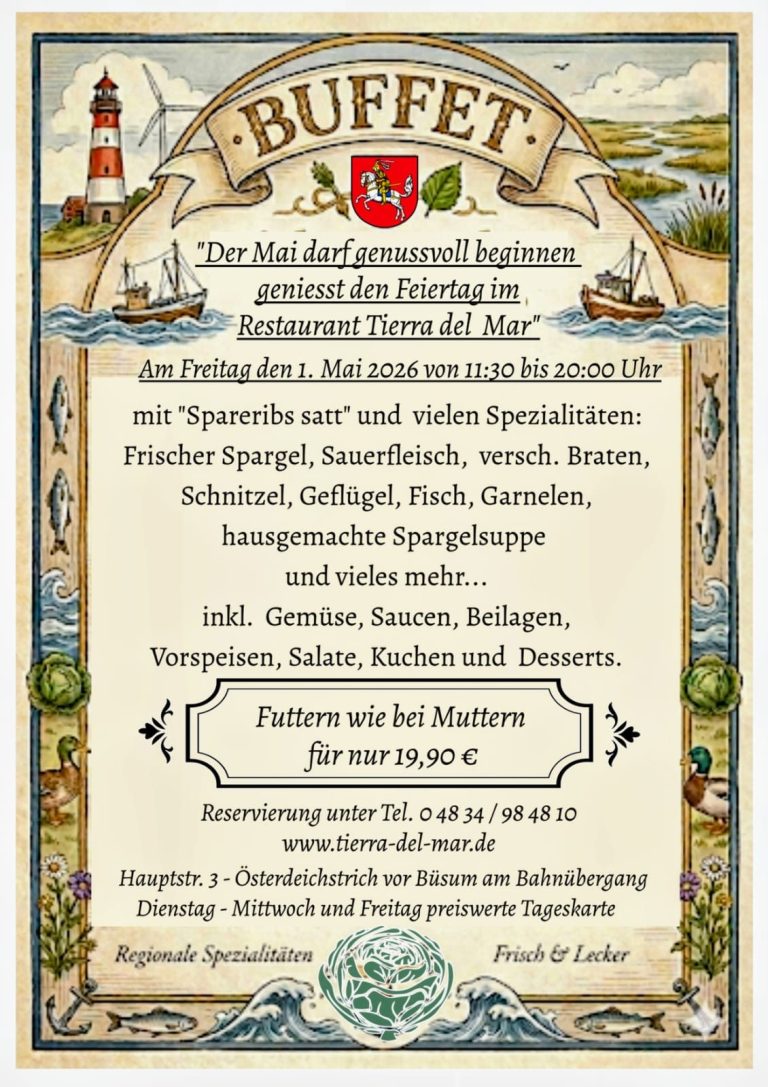 BUFFET

"Der Mai darf genussvoll beginnen geniesst den Feiertag im Restaurant Tierra del Mar"

Am Freitag den 1. Mai 2026 von 11:30 bis 20:00 Uhr

mit "Spareribs satt" und vielen Spezialitäten: Frischer Spargel, Sauerfleisch, versch. Braten, Schnitzel, Geflügel, Fisch, Garnelen, hausgemachte Spargelsuppe und vieles mehr... inkl. Gemüse, Saucen, Beilagen, Vorspeisen, Salate, Kuchen und Desserts.

Futtern wie bei Muttern für nur 19,90 €

Reservierung unter Tel. 0 48 34 / 98 48 10
www.tierra-del-mar.de
Hauptstr. 3 - Österdeichstrich vor Büsum am Bahnübergang
Dienstag - Mittwoch und Freitag preiswerte Tageskarte

Regionale Spezialitäten

Frisch & Lecker